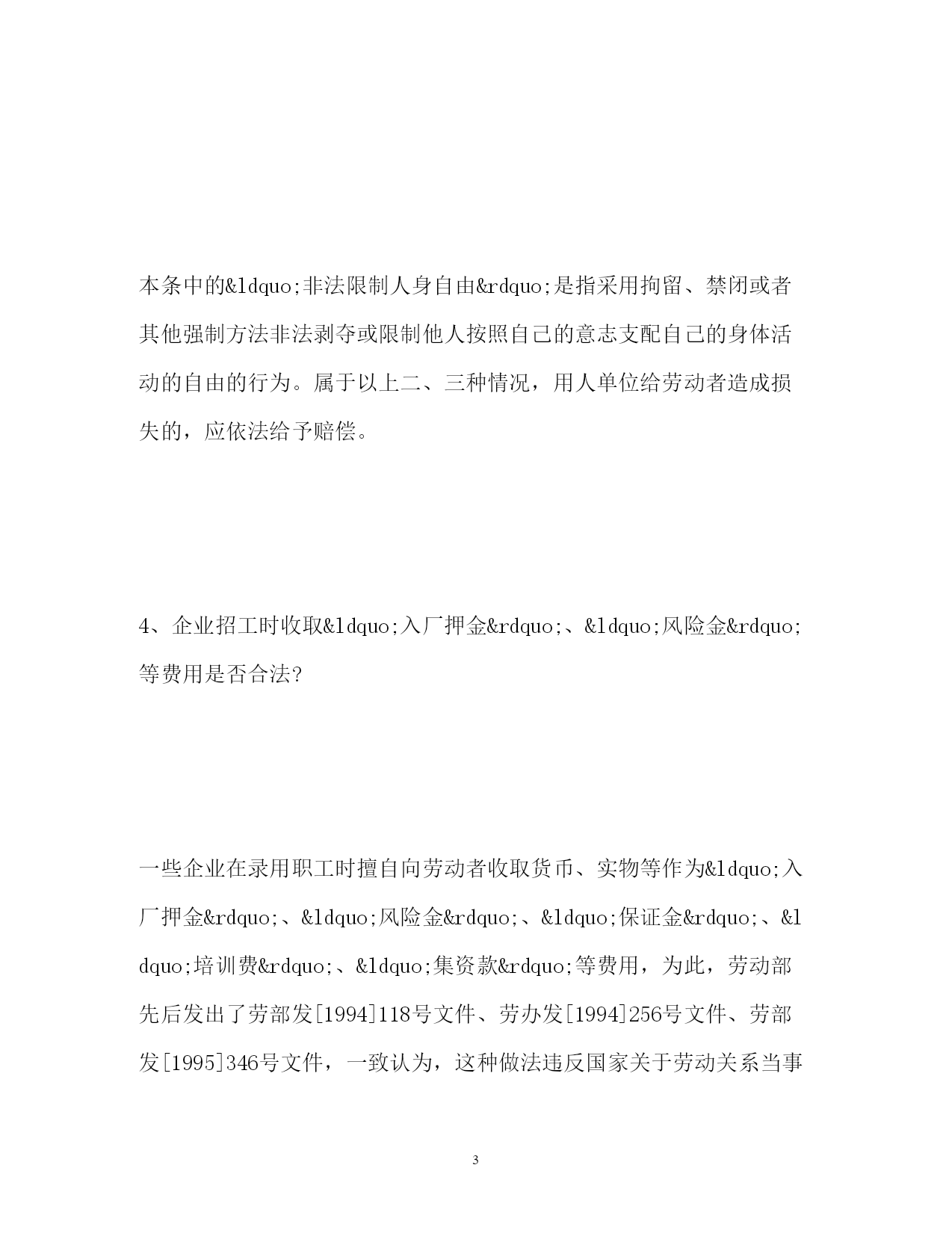 本条中的&ldquo;非法限制人身自由&rdquo;是指采用拘留、禁闭或者其他强制方法非法剥夺或限制他人按照自己的意志支配自己的身体活动的自由的行为。属于以上二、三种情况，用人单位给劳动者造成损失的，应依法给予赔偿。

4、企业招工时收取&ldquo;入厂押金&rdquo;、&ldquo;风险金&rdquo;等费用是否合法?

一些企业在录用职工时擅自向劳动者收取货币、实物等作为&ldquo;入厂押金&rdquo;、&ldquo;风险金&rdquo;、&ldquo;保证金&rdquo;、&ldquo;培训费&rdquo;、&ldquo;集资款&rdquo;等费用，为此，劳动部先后发出了劳部发[1994]118号文件、劳办发[1994]256号文件、劳部发[1995]346号文件，一致认为，这种做法违反国家关于劳动关系当事

3